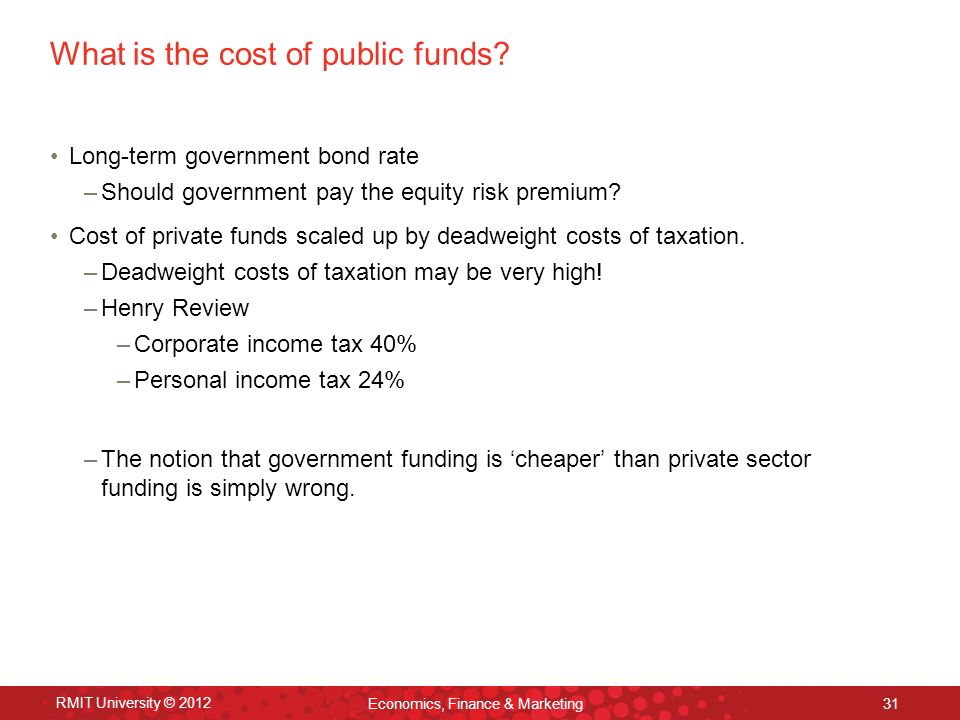 What is the cost of public funds?

• Long-term government bond rate
 – Should government pay the equity risk premium?

• Cost of private funds scaled up by deadweight costs of taxation.
 – Deadweight costs of taxation may be very high!
 – Henry Review
  – Corporate income tax 40%
  – Personal income tax 24%

 – The notion that government funding is ‘cheaper’ than private sector funding is simply wrong.

RMIT University © 2012 Economics, Finance & Marketing 31